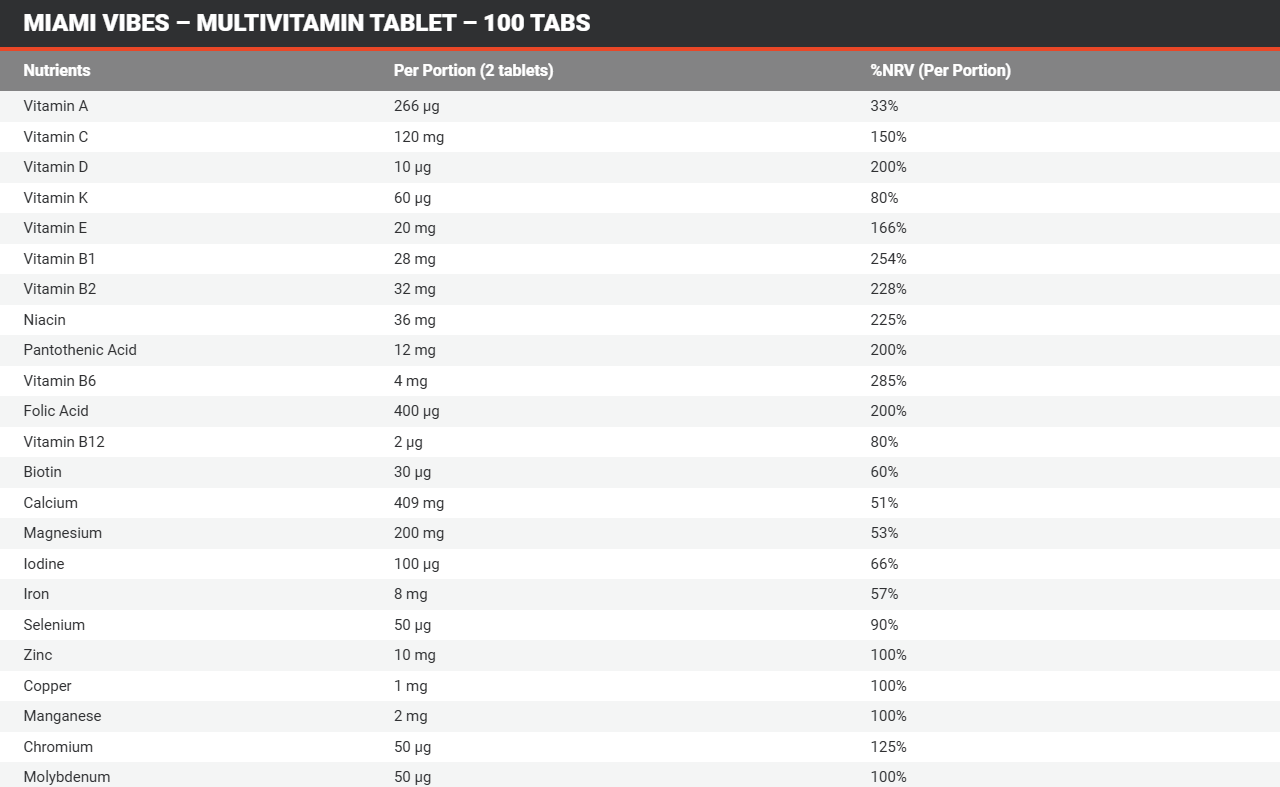 MIAMI VIBES – MULTIVITAMIN TABLET – 100 TABS

| Nutrients | Per Portion (2 tablets) | %NRV (Per Portion) |
|---|---|---|
| Vitamin A | 266 µg | 33% |
| Vitamin C | 120 mg | 150% |
| Vitamin D | 10 µg | 200% |
| Vitamin K | 60 µg | 80% |
| Vitamin E | 20 mg | 166% |
| Vitamin B1 | 28 mg | 254% |
| Vitamin B2 | 32 mg | 228% |
| Niacin | 36 mg | 225% |
| Pantothenic Acid | 12 mg | 200% |
| Vitamin B6 | 4 mg | 285% |
| Folic Acid | 400 µg | 200% |
| Vitamin B12 | 2 µg | 80% |
| Biotin | 30 µg | 60% |
| Calcium | 409 mg | 51% |
| Magnesium | 200 mg | 53% |
| Iodine | 100 µg | 66% |
| Iron | 8 mg | 57% |
| Selenium | 50 µg | 90% |
| Zinc | 10 mg | 100% |
| Copper | 1 mg | 100% |
| Manganese | 2 mg | 100% |
| Chromium | 50 µg | 125% |
| Molybdenum | 50 µg | 100% |